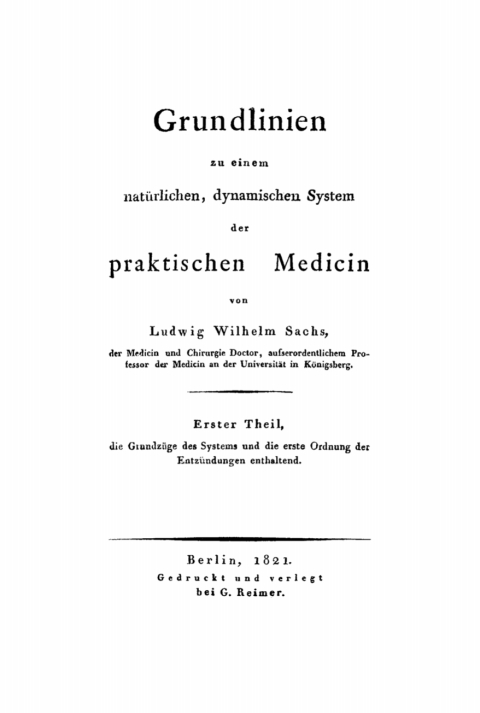 Grundlinien

zu einem

natürlichen, dynamischen System

der

praktischen Medicin

von

Ludwig Wilhelm Sachs,

der Medicin und Chirurgie Doctor, aufserordentlichem Professor der Medicin an der Universität in Königsberg.

Erster Theil,

die Grundzüge des Systems und die erste Ordnung der Entzündungen enthaltend.

Berlin, 1821.

Gedruckt und verlegt

bei G. Reimer.